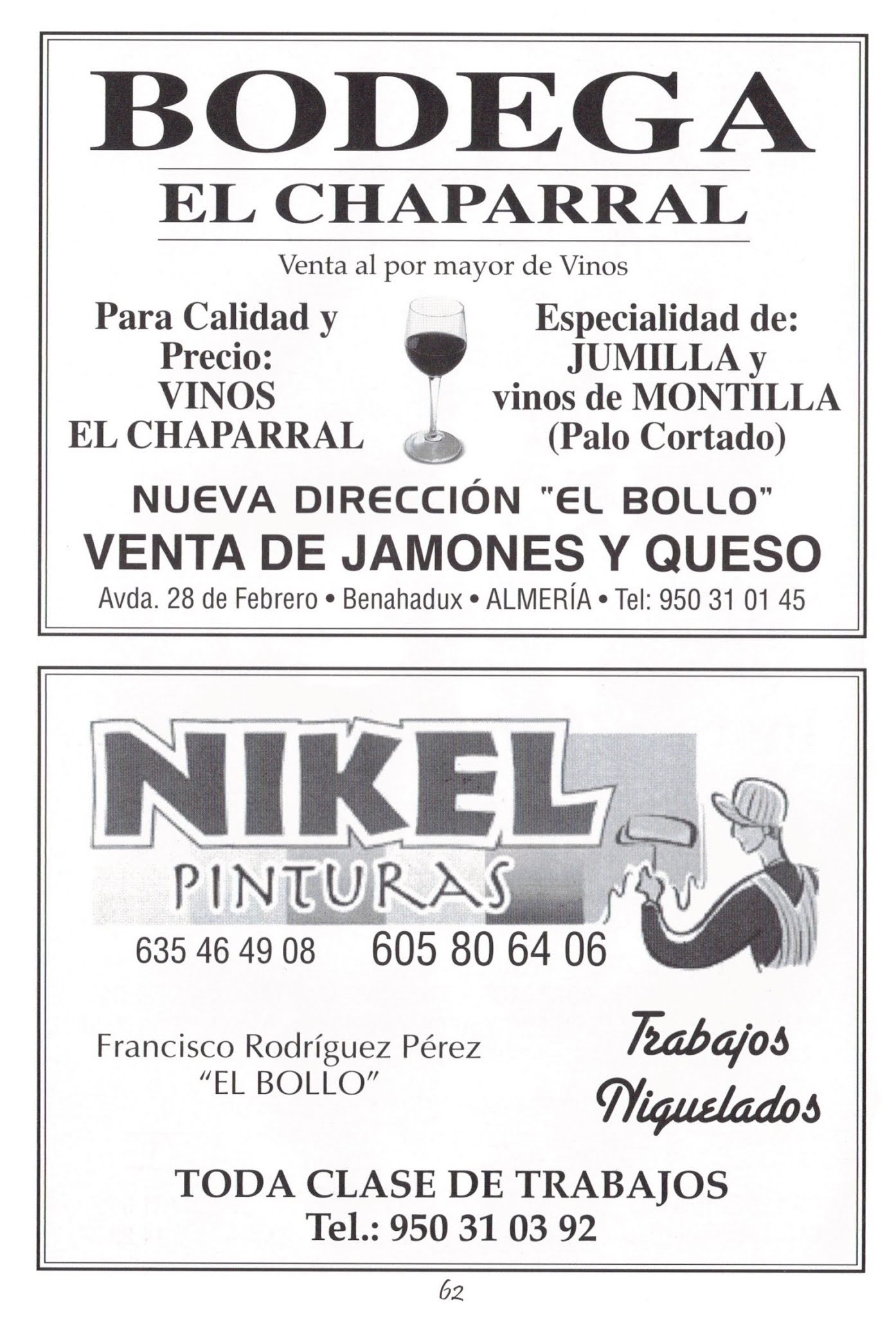 BODEGA

EL CHAPARRAL

Venta al por mayor de Vinos

Para Calidad y
Precio:
VINOS
EL CHAPARRAL

Especialidad de:
JUMILLA y
vinos de MONTILLA
(Palo Cortado)

NUEVA DIRECCIÓN "EL BOLLO"

VENTA DE JAMONES Y QUESO

Avda. 28 de Febrero • Benahadux • ALMERÍA • Tel: 950 31 01 45

NIKEL

PINTURAS

635 46 49 08 605 80 64 06

Francisco Rodríguez Pérez
"EL BOLLO"

Trabajos
Niquelados

TODA CLASE DE TRABAJOS
Tel.: 950 31 03 92

62